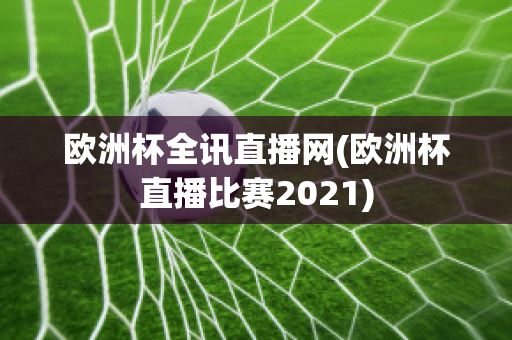 欧洲杯全讯直播网(欧洲杯直播比赛2021)